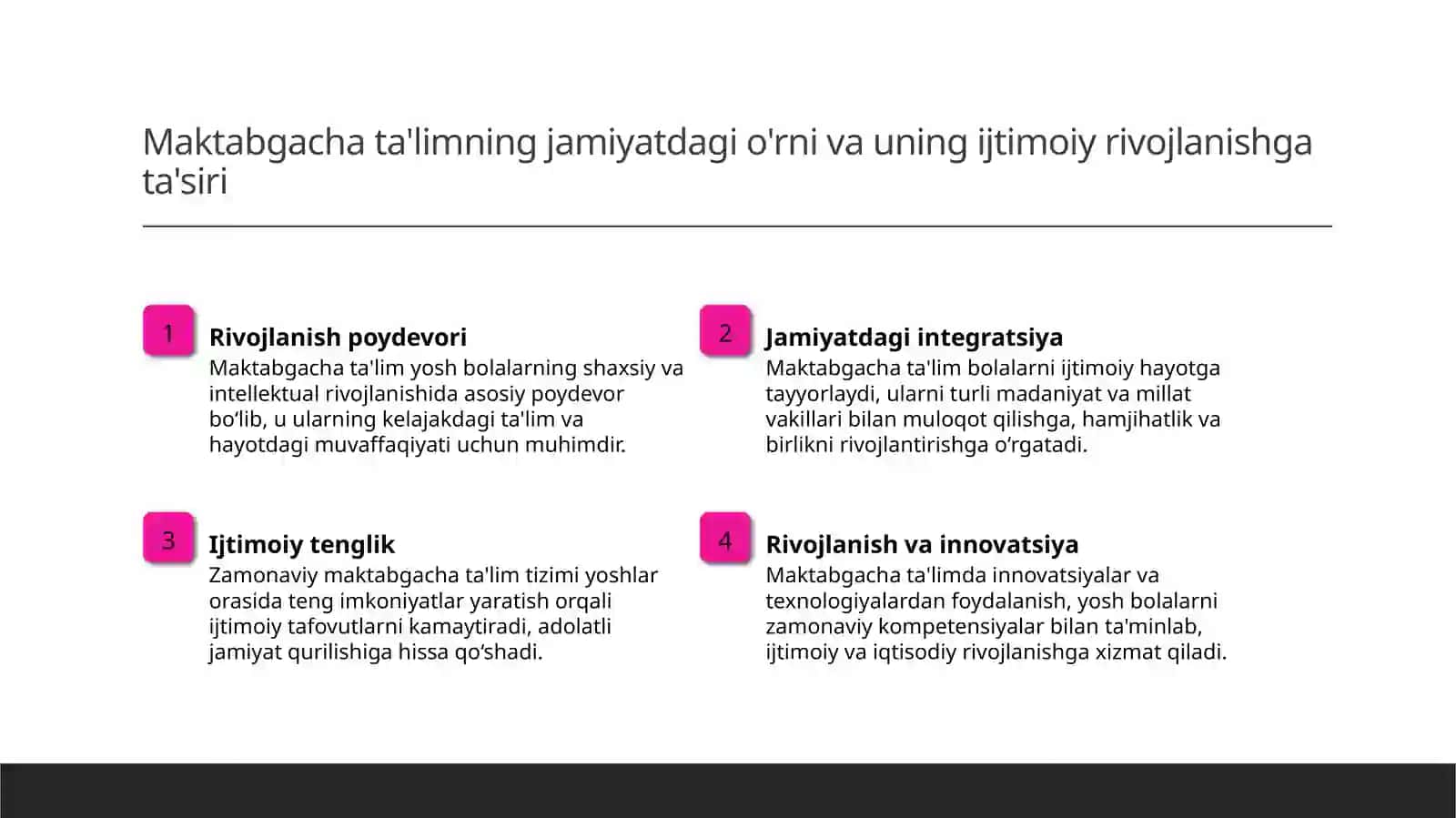 Maktabgacha ta'limning jamiyatdagi o'rni va uning ijtimoiy rivojlanishga ta'siri

1

Rivojlanish poydevori

Maktabgacha ta'lim yosh bolalarning shaxsiy va intellektual rivojlanishida asosiy poydevor bo‘lib, u ularning kelajakdagi ta'lim va hayotdagi muvaffaqiyati uchun muhimdir.

2

Jamiyatdagi integratsiya

Maktabgacha ta'lim bolalarni ijtimoiy hayotga tayyorlaydi, ularni turli madaniyat va millat vakillari bilan muloqot qilishga, hamjihatlik va birlikni rivojlantirishga o‘rgatadi.

3

Ijtimoiy tenglik

Zamonaviy maktabgacha ta'lim tizimi yoshlar orasida teng imkoniyatlar yaratish orqali ijtimoiy tafovutlarni kamaytiradi, adolatli jamiyat qurilishiga hissa qo‘shadi.

4

Rivojlanish va innovatsiya

Maktabgacha ta'limda innovatsiyalar va texnologiyalardan foydalanish, yosh bolalarni zamonaviy kompetensiyalar bilan ta'minlab, ijtimoiy va iqtisodiy rivojlanishga xizmat qiladi.